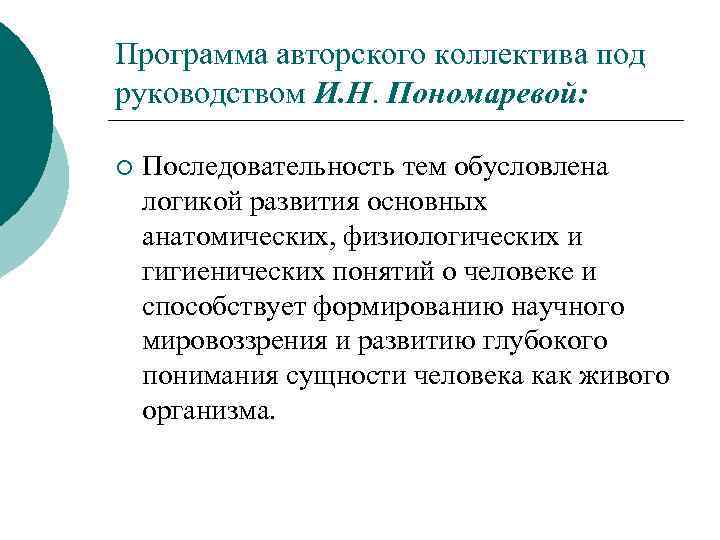 Программа авторского коллектива под руководством И.Н. Пономаревой:

Последовательность тем обусловлена логикой развития основных анатомических, физиологических и гигиенических понятий о человеке и способствует формированию научного мировоззрения и развитию глубокого понимания сущности человека как живого организма.